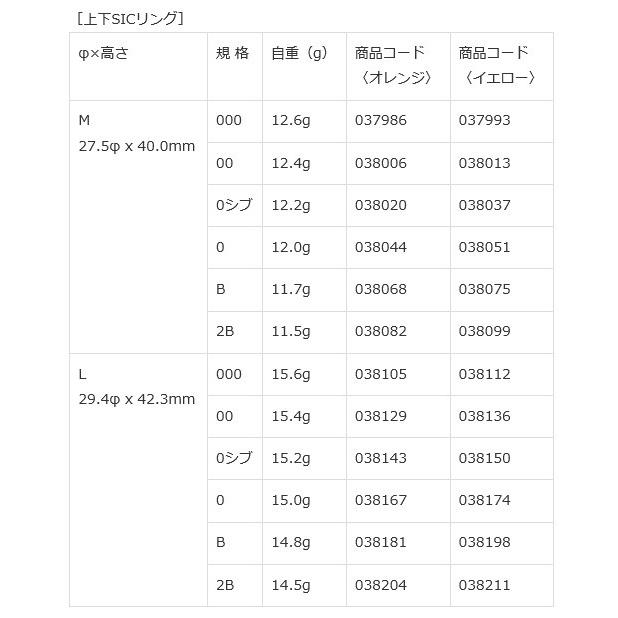 [上下SICリング]

| φ×高さ | 規 格 | 自重（g） | 商品コード〈オレンジ〉 | 商品コード〈イエロー〉 |
|---|---|---|---|---|
| M 27.5φ x 40.0mm | 000 | 12.6g | 037986 | 037993 |
| | 00 | 12.4g | 038006 | 038013 |
| | 0シブ | 12.2g | 038020 | 038037 |
| | 0 | 12.0g | 038044 | 038051 |
| | B | 11.7g | 038068 | 038075 |
| | 2B | 11.5g | 038082 | 038099 |
| L 29.4φ x 42.3mm | 000 | 15.6g | 038105 | 038112 |
| | 00 | 15.4g | 038129 | 038136 |
| | 0シブ | 15.2g | 038143 | 038150 |
| | 0 | 15.0g | 038167 | 038174 |
| | B | 14.8g | 038181 | 038198 |
| | 2B | 14.5g | 038204 | 038211 |